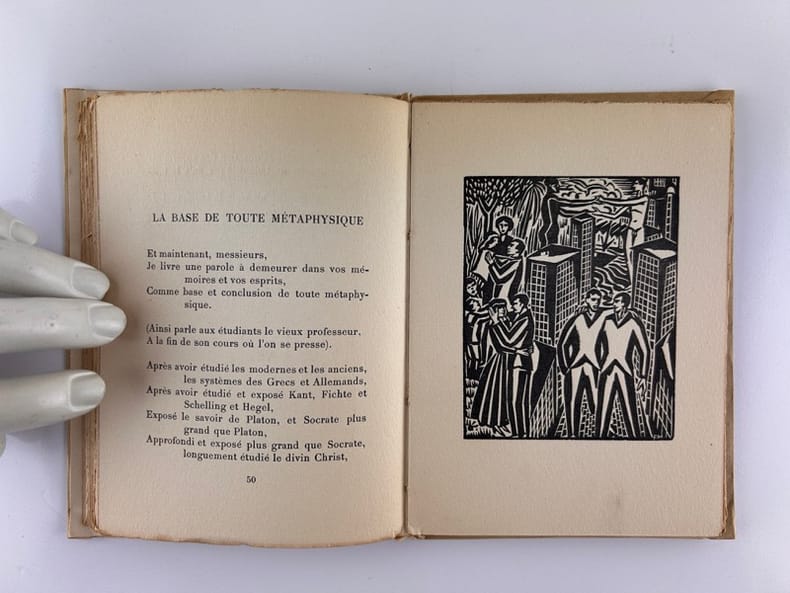 LA BASE DE TOUTE MÉTAPHYSIQUE

Et maintenant, messieurs,
Je livre une parole à demeurer dans vos mémoires et vos esprits,
Comme base et conclusion de toute métaphysique.

(Ainsi parle aux étudiants le vieux professeur,
A la fin de son cours où l'on se presse).

Après avoir étudié les modernes et les anciens,
les systèmes des Grecs et Allemands,
Après avoir étudié et exposé Kant, Fichte et Schelling et Hegel,
Exposé le savoir de Platon, et Socrate plus grand que Platon,
Approfondi et exposé plus grand que Socrate,
longuement étudié le divin Christ,

50